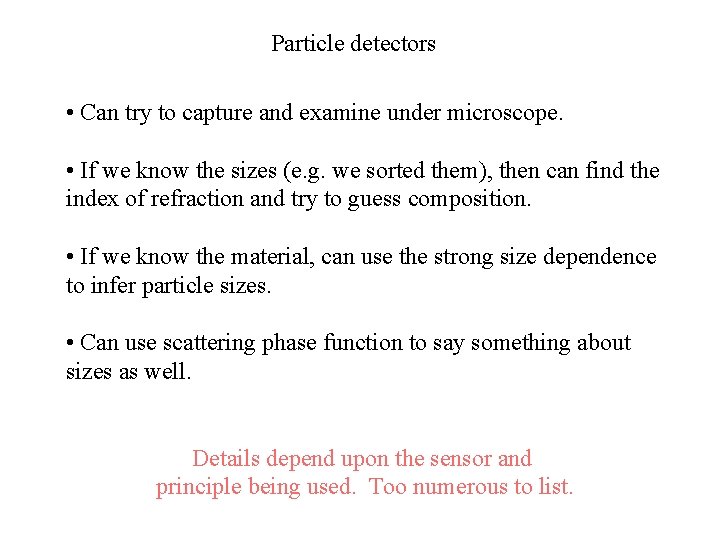 Particle detectors

• Can try to capture and examine under microscope.

• If we know the sizes (e.g. we sorted them), then can find the index of refraction and try to guess composition.

• If we know the material, can use the strong size dependence to infer particle sizes.

• Can use scattering phase function to say something about sizes as well.

Details depend upon the sensor and principle being used. Too numerous to list.